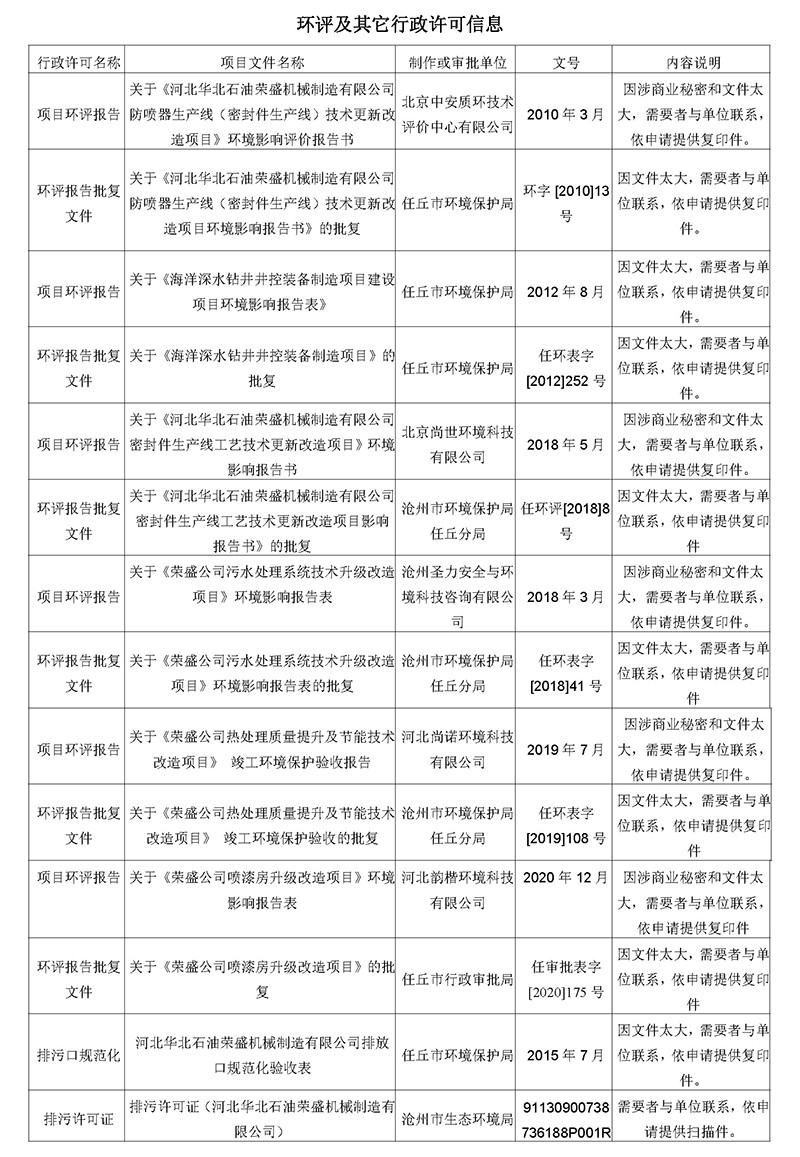 环评及其它行政许可信息

| 行政许可名称 | 项目文件名称 | 制作或审批单位 | 文号 | 内容说明 |
|---|---|---|---|---|
| 项目环评报告 | 关于《河北华北石油荣盛机械制造有限公司防喷器生产线（密封件生产线）技术更新改造项目》环境影响评价报告书 | 北京中安质环技术评价中心有限公司 | 2010 年 3 月 | 因涉商业秘密和文件太大，需要者与单位联系，依申请提供复印件。 |
| 环评报告批复文件 | 关于《河北华北石油荣盛机械制造有限公司防喷器生产线（密封件生产线）技术更新改造项目环境影响报告书》的批复 | 任丘市环境保护局 | 环字 [2010]13 号 | 因文件太大，需要者与单位联系，依申请提供复印件。 |
| 项目环评报告 | 关于《海洋深水钻井井控装备制造项目建设项目环境影响报告表》 | 任丘市环境保护局 | 2012 年 8 月 | 因文件太大，需要者与单位联系，依申请提供复印件。 |
| 环评报告批复文件 | 关于《海洋深水钻井井控装备制造项目》的批复 | 任丘市环境保护局 | 任环表字 [2012]252 号 | 因文件太大，需要者与单位联系，依申请提供复印件。 |
| 项目环评报告 | 关于《河北华北石油荣盛机械制造有限公司密封件生产线工艺技术更新改造项目》环境影响报告书 | 北京尚世环境科技有限公司 | 2018 年 5 月 | 因涉商业秘密和文件太大，需要者与单位联系，依申请提供复印件。 |
| 环评报告批复文件 | 关于《河北华北石油荣盛机械制造有限公司密封件生产线工艺技术更新改造项目影响报告书》的批复 | 沧州市环境保护局任丘分局 | 任环评[2018]8 号 | 因文件太大，需要者与单位联系，依申请提供复印件 |
| 项目环评报告 | 关于《荣盛公司污水处理系统技术升级改造项目》环境影响报告表 | 沧州圣力安全与环境科技咨询有限公司 | 2018 年 3 月 | 因涉商业秘密和文件太大，需要者与单位联系，依申请提供复印件。 |
| 环评报告批复文件 | 关于《荣盛公司污水处理系统技术升级改造项目》环境影响报告表的批复 | 沧州市环境保护局任丘分局 | 任环表字 [2018]41 号 | 因文件太大，需要者与单位联系，依申请提供复印件 |
| 项目环评报告 | 关于《荣盛公司热处理质量提升及节能技术改造项目》 竣工环境保护验收报告 | 河北尚诺环境科技有限公司 | 2019 年 7 月 | 因涉商业秘密和文件太大，需要者与单位联系，依申请提供复印件。 |
| 环评报告批复文件 | 关于《荣盛公司热处理质量提升及节能技术改造项目》 竣工环境保护验收的批复 | 沧州市环境保护局任丘分局 | 任环表字 [2019]108 号 | 因文件太大，需要者与单位联系，依申请提供复印件 |
| 项目环评报告 | 关于《荣盛公司喷漆房升级改造项目》环境影响报告表 | 河北韵楷环境科技有限公司 | 2020 年 12 月 | 因涉商业秘密和文件太大，需要者与单位联系，依申请提供复印件 |
| 环评报告批复文件 | 关于《荣盛公司喷漆房升级改造项目》的批复 | 任丘市行政审批局 | 任审批表字 [2020]175 号 | 因文件太大，需要者与单位联系，依申请提供复印件。 |
| 排污口规范化 | 河北华北石油荣盛机械制造有限公司排放口规范化验收表 | 任丘市环境保护局 | 2015 年 7 月 | 因文件太大，需要者与单位联系，依申请提供复印件。 |
| 排污许可证 | 排污许可证（河北华北石油荣盛机械制造有限公司） | 沧州市生态环境局 | 91130900738736188P001R | 需要者与单位联系，依申请提供扫描件。 |